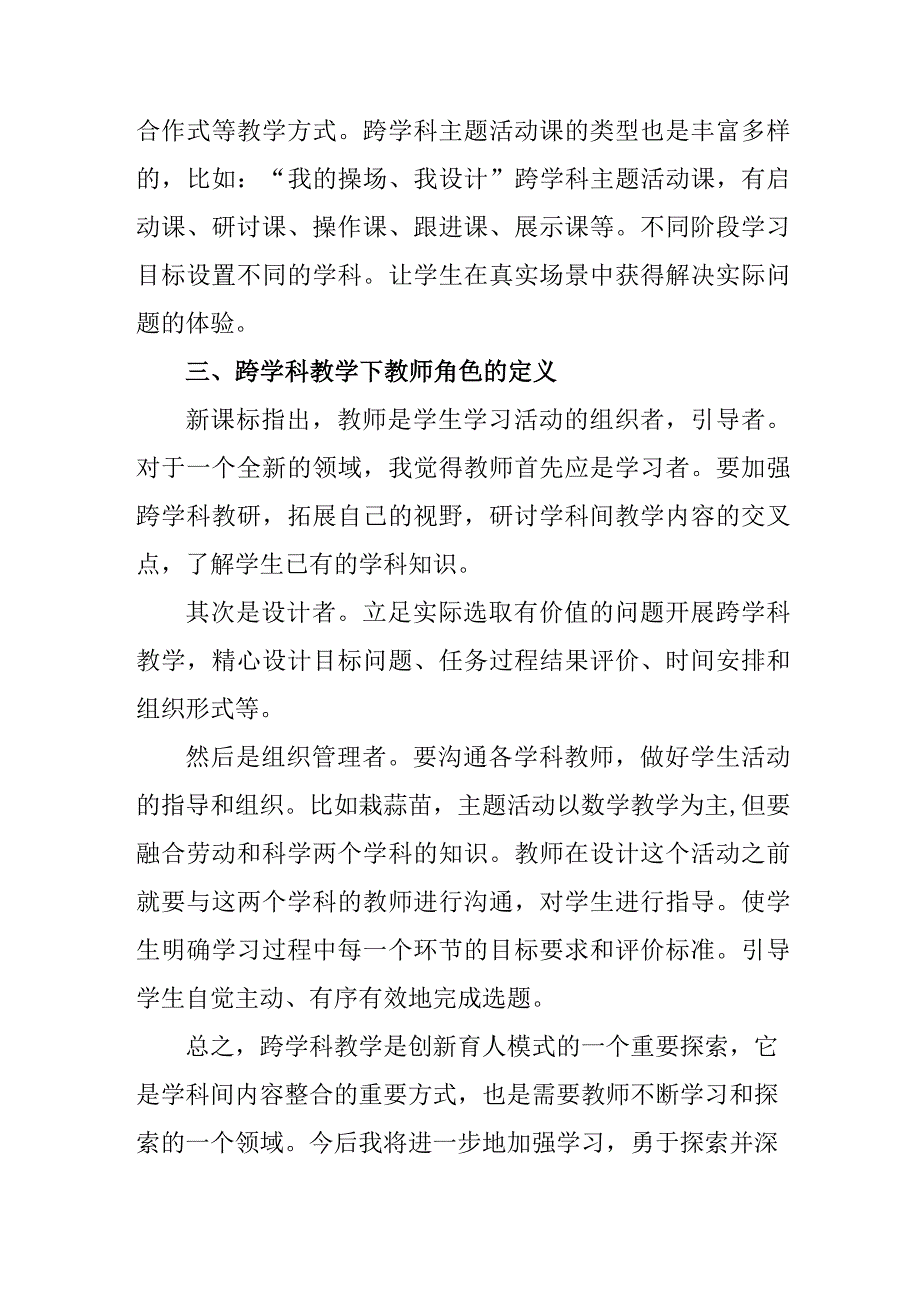 合作式等教学方式。跨学科主题活动课的类型也是丰富多样的，比如：“我的操场、我设计”跨学科主题活动课，有启动课、研讨课、操作课、跟进课、展示课等。不同阶段学习目标设置不同的学科。让学生在真实场景中获得解决实际问题的体验。

三、跨学科教学下教师角色的定义

新课标指出，教师是学生学习活动的组织者，引导者。对于一个全新的领域，我觉得教师首先应是学习者。要加强跨学科教研，拓展自己的视野，研讨学科间教学内容的交叉点，了解学生已有的学科知识。

其次是设计者。立足实际选取有价值的问题开展跨学科教学，精心设计目标问题、任务过程结果评价、时间安排和组织形式等。

然后是组织管理者。要沟通各学科教师，做好学生活动的指导和组织。比如栽蒜苗，主题活动以数学教学为主,但要融合劳动和科学两个学科的知识。教师在设计这个活动之前就要与这两个学科的教师进行沟通，对学生进行指导。使学生明确学习过程中每一个环节的目标要求和评价标准。引导学生自觉主动、有序有效地完成选题。

总之，跨学科教学是创新育人模式的一个重要探索，它是学科间内容整合的重要方式，也是需要教师不断学习和探索的一个领域。今后我将进一步地加强学习，勇于探索并深